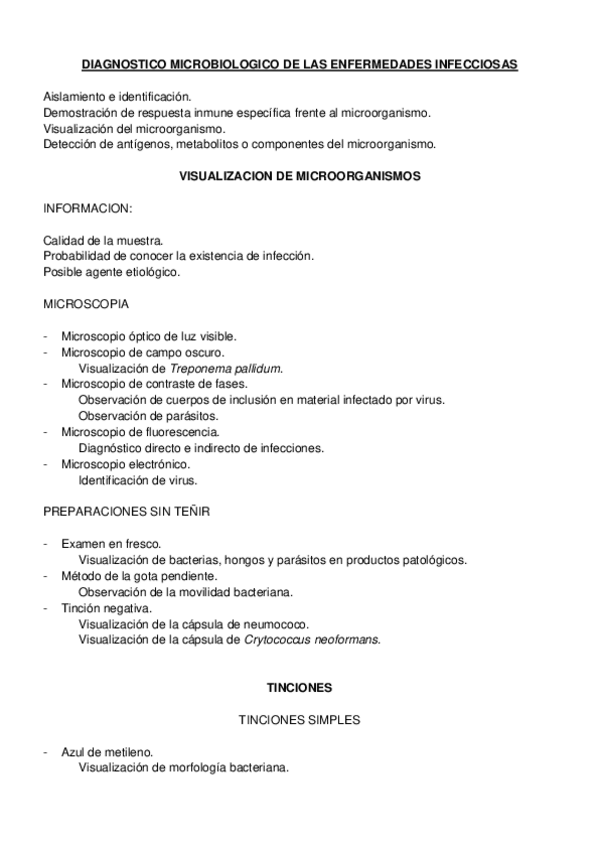 DIAGNOSTICO MICROBIOLOGICO DE LAS ENFERMEDADES INFECCIOSAS

Aislamiento e identificación.
Demostración de respuesta inmune específica frente al microorganismo.
Visualización del microorganismo.
Detección de antígenos, metabolitos o componentes del microorganismo.

VISUALIZACION DE MICROORGANISMOS

INFORMACION:

Calidad de la muestra.
Probabilidad de conocer la existencia de infección.
Posible agente etiológico.

MICROSCOPIA

- Microscopio óptico de luz visible.
- Microscopio de campo oscuro.
Visualización de Treponema pallidum.
- Microscopio de contraste de fases.
Observación de cuerpos de inclusión en material infectado por virus.
Observación de parásitos.
- Microscopio de fluorescencia.
Diagnóstico directo e indirecto de infecciones.
- Microscopio electrónico.
Identificación de virus.

PREPARACIONES SIN TEÑIR

- Examen en fresco.
Visualización de bacterias, hongos y parásitos en productos patológicos.
- Método de la gota pendiente.
Observación de la movilidad bacteriana.
- Tinción negativa.
Visualización de la cápsula de neumococo.
Visualización de la cápsula de Crytococcus neoformans.

TINCIONES

TINCIONES SIMPLES

- Azul de metileno.
Visualización de morfología bacteriana.